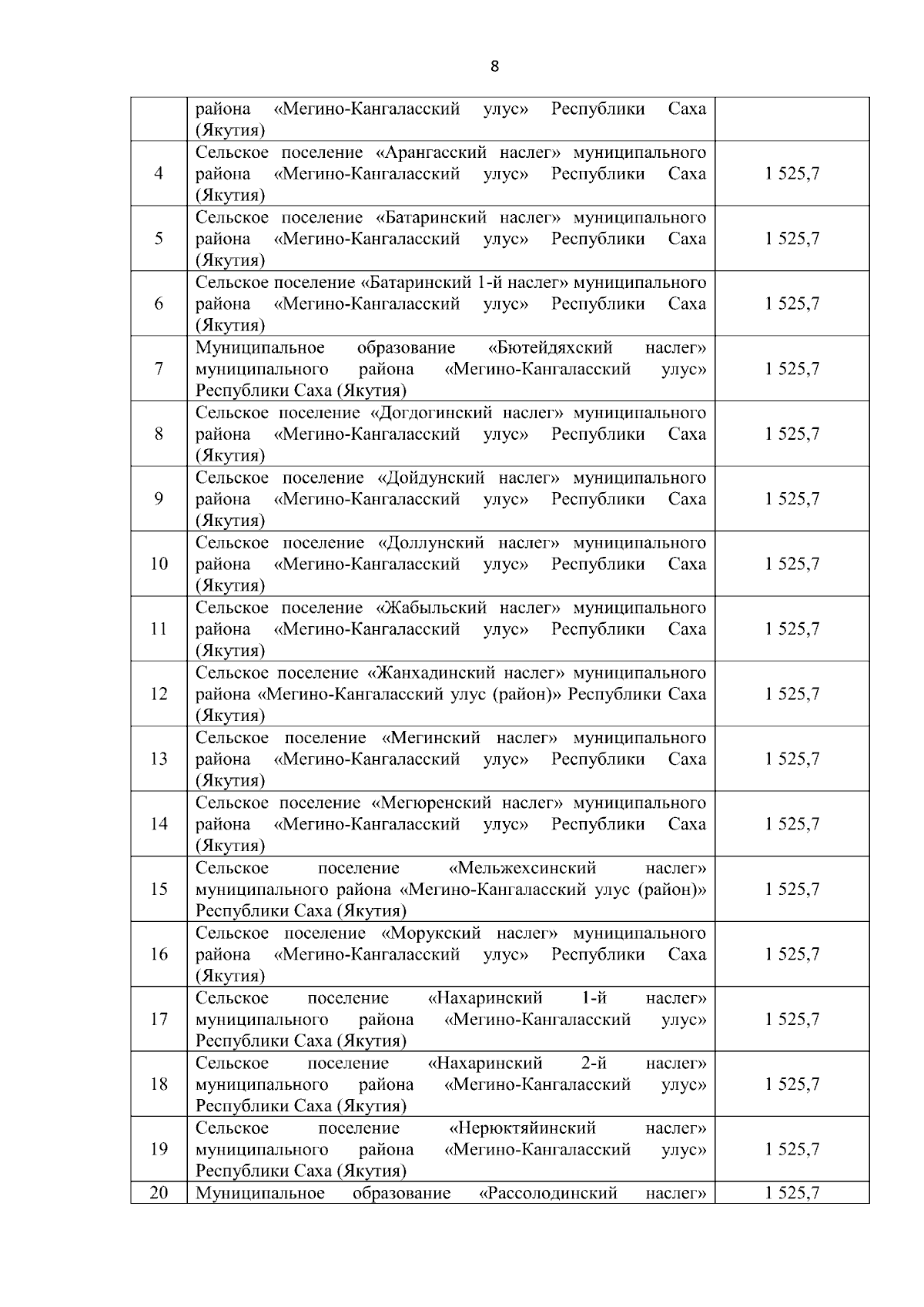 8

|  |  |  |
|---|---|---|
|  | района «Мегино-Кангаласский улус» Республики Саха (Якутия) |  |
| 4 | Сельское поселение «Арангасский наслег» муниципального района «Мегино-Кангаласский улус» Республики Саха (Якутия) | 1 525,7 |
| 5 | Сельское поселение «Батаринский наслег» муниципального района «Мегино-Кангаласский улус» Республики Саха (Якутия) | 1 525,7 |
| 6 | Сельское поселение «Батаринский 1-й наслег» муниципального района «Мегино-Кангаласский улус» Республики Саха (Якутия) | 1 525,7 |
| 7 | Муниципальное образование «Бютейдяхский наслег» муниципального района «Мегино-Кангаласский улус» Республики Саха (Якутия) | 1 525,7 |
| 8 | Сельское поселение «Догдогинский наслег» муниципального района «Мегино-Кангаласский улус» Республики Саха (Якутия) | 1 525,7 |
| 9 | Сельское поселение «Дойдунский наслег» муниципального района «Мегино-Кангаласский улус» Республики Саха (Якутия) | 1 525,7 |
| 10 | Сельское поселение «Доллунский наслег» муниципального района «Мегино-Кангаласский улус» Республики Саха (Якутия) | 1 525,7 |
| 11 | Сельское поселение «Жабыльский наслег» муниципального района «Мегино-Кангаласский улус» Республики Саха (Якутия) | 1 525,7 |
| 12 | Сельское поселение «Жанхадинский наслег» муниципального района «Мегино-Кангаласский улус (район)» Республики Саха (Якутия) | 1 525,7 |
| 13 | Сельское поселение «Мегинский наслег» муниципального района «Мегино-Кангаласский улус» Республики Саха (Якутия) | 1 525,7 |
| 14 | Сельское поселение «Мегюренский наслег» муниципального района «Мегино-Кангаласский улус» Республики Саха (Якутия) | 1 525,7 |
| 15 | Сельское поселение «Мельжехсинский наслег» муниципального района «Мегино-Кангаласский улус (район)» Республики Саха (Якутия) | 1 525,7 |
| 16 | Сельское поселение «Морукский наслег» муниципального района «Мегино-Кангаласский улус» Республики Саха (Якутия) | 1 525,7 |
| 17 | Сельское поселение «Нахаринский 1-й наслег» муниципального района «Мегино-Кангаласский улус» Республики Саха (Якутия) | 1 525,7 |
| 18 | Сельское поселение «Нахаринский 2-й наслег» муниципального района «Мегино-Кангаласский улус» Республики Саха (Якутия) | 1 525,7 |
| 19 | Сельское поселение «Нерюктяйинский наслег» муниципального района «Мегино-Кангаласский улус» Республики Саха (Якутия) | 1 525,7 |
| 20 | Муниципальное образование «Рассолодинский наслег» | 1 525,7 |